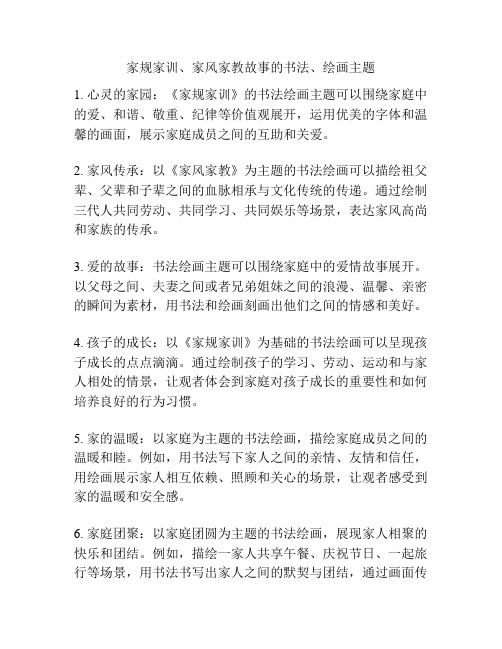 家规家训、家风家教故事的书法、绘画主题

1. 心灵的家园：《家规家训》的书法绘画主题可以围绕家庭中的爱、和谐、敬重、纪律等价值观展开，运用优美的字体和温馨的画面，展示家庭成员之间的互助和关爱。

2. 家风传承：以《家风家教》为主题的书法绘画可以描绘祖父辈、父辈和子辈之间的血脉相承与文化传统的传递。通过绘制三代人共同劳动、共同学习、共同娱乐等场景，表达家风高尚和家族的传承。

3. 爱的故事：书法绘画主题可以围绕家庭中的爱情故事展开。以父母之间、夫妻之间或者兄弟姐妹之间的浪漫、温馨、亲密的瞬间为素材，用书法和绘画刻画出他们之间的情感和美好。

4. 孩子的成长：以《家规家训》为基础的书法绘画可以呈现孩子成长的点点滴滴。通过绘制孩子的学习、劳动、运动和与家人相处的情景，让观者体会到家庭对孩子成长的重要性和如何培养良好的行为习惯。

5. 家的温暖：以家庭为主题的书法绘画，描绘家庭成员之间的温暖和睦。例如，用书法写下家人之间的亲情、友情和信任，用绘画展示家人相互依赖、照顾和关心的场景，让观者感受到家的温暖和安全感。

6. 家庭团聚：以家庭团圆为主题的书法绘画，展现家人相聚的快乐和团结。例如，描绘一家人共享午餐、庆祝节日、一起旅行等场景，用书法书写出家人之间的默契与团结，通过画面传